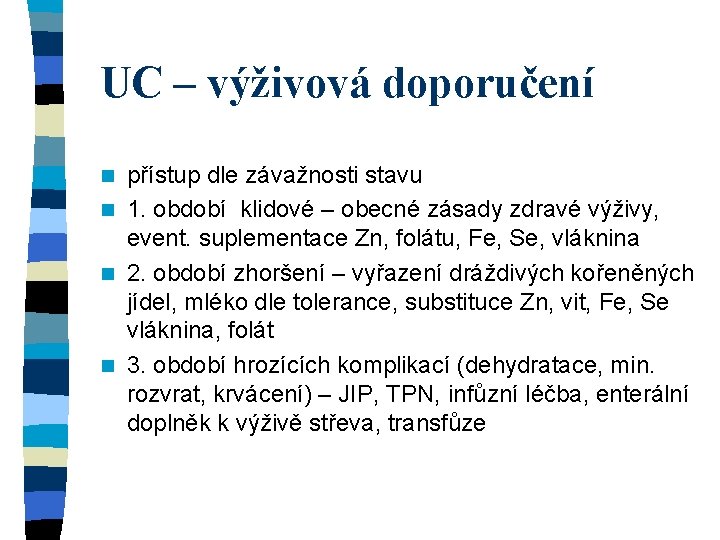 UC – výživová doporučení

přístup dle závažnosti stavu

1. období klidové – obecné zásady zdravé výživy, event. suplementace Zn, folátu, Fe, Se, vláknina

2. období zhoršení – vyřazení dráždivých kořeněných jídel, mléko dle tolerance, substituce Zn, vit, Fe, Se vláknina, folát

3. období hrozících komplikací (dehydratace, min. rozvrat, krvácení) – JIP, TPN, infůzní léčba, enterální doplněk k výživě střeva, transfůze